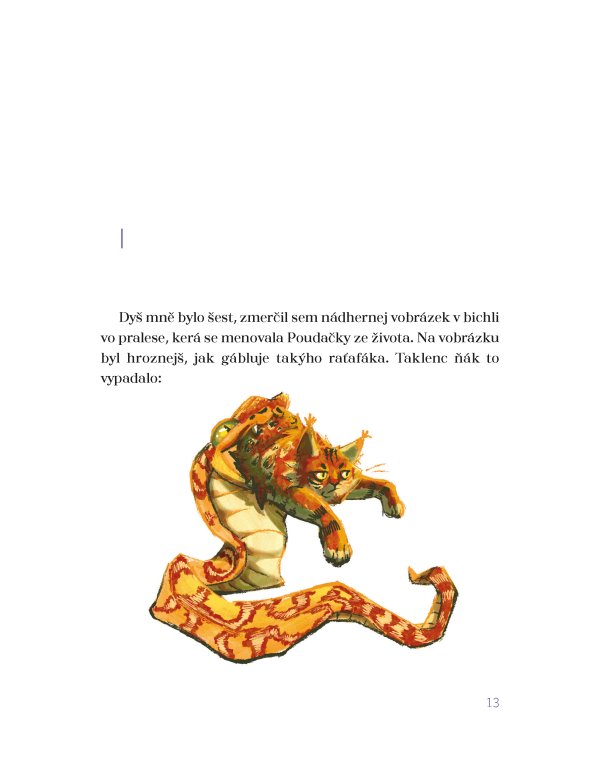 I

Dyš mně bylo šest, zmerčil sem nádhernej vobrázek v bichli vo pralese, kerá se menovala Poudačky ze života. Na vobrázku byl hroznejš, jak gábluje takýho raťafáka. Taklenc ňák to vypadalo:

13